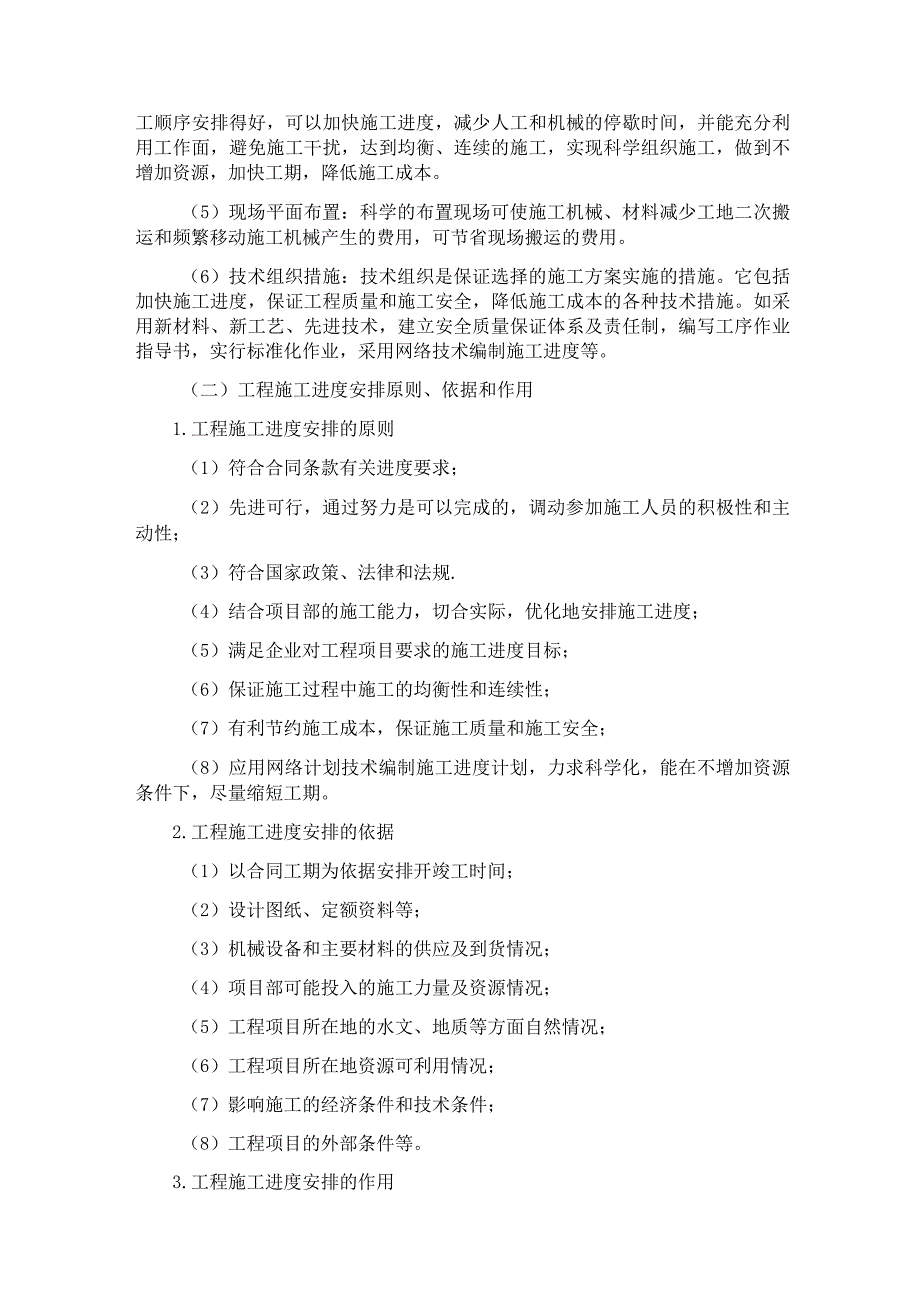 工顺序安排得好，可以加快施工进度，减少人工和机械的停歇时间，并能充分利用工作面，避免施工干扰，达到均衡、连续的施工，实现科学组织施工，做到不增加资源，加快工期，降低施工成本。

（5）现场平面布置：科学的布置现场可使施工机械、材料减少工地二次搬运和频繁移动施工机械产生的费用，可节省现场搬运的费用。

（6）技术组织措施：技术组织是保证选择的施工方案实施的措施。它包括加快施工进度，保证工程质量和施工安全，降低施工成本的各种技术措施。如采用新材料、新工艺、先进技术，建立安全质量保证体系及责任制，编写工序作业指导书，实行标准化作业，采用网络技术编制施工进度等。

（二）工程施工进度安排原则、依据和作用

1.工程施工进度安排的原则

（1）符合合同条款有关进度要求；

（2）先进可行，通过努力是可以完成的，调动参加施工人员的积极性和主动性；

（3）符合国家政策、法律和法规.

（4）结合项目部的施工能力，切合实际，优化地安排施工进度；

（5）满足企业对工程项目要求的施工进度目标；

（6）保证施工过程中施工的均衡性和连续性；

（7）有利节约施工成本，保证施工质量和施工安全；

（8）应用网络计划技术编制施工进度计划，力求科学化，能在不增加资源条件下，尽量缩短工期。

2.工程施工进度安排的依据

（1）以合同工期为依据安排开竣工时间；

（2）设计图纸、定额资料等；

（3）机械设备和主要材料的供应及到货情况；

（4）项目部可能投入的施工力量及资源情况；

（5）工程项目所在地的水文、地质等方面自然情况；

（6）工程项目所在地资源可利用情况；

（7）影响施工的经济条件和技术条件；

（8）工程项目的外部条件等。

3.工程施工进度安排的作用